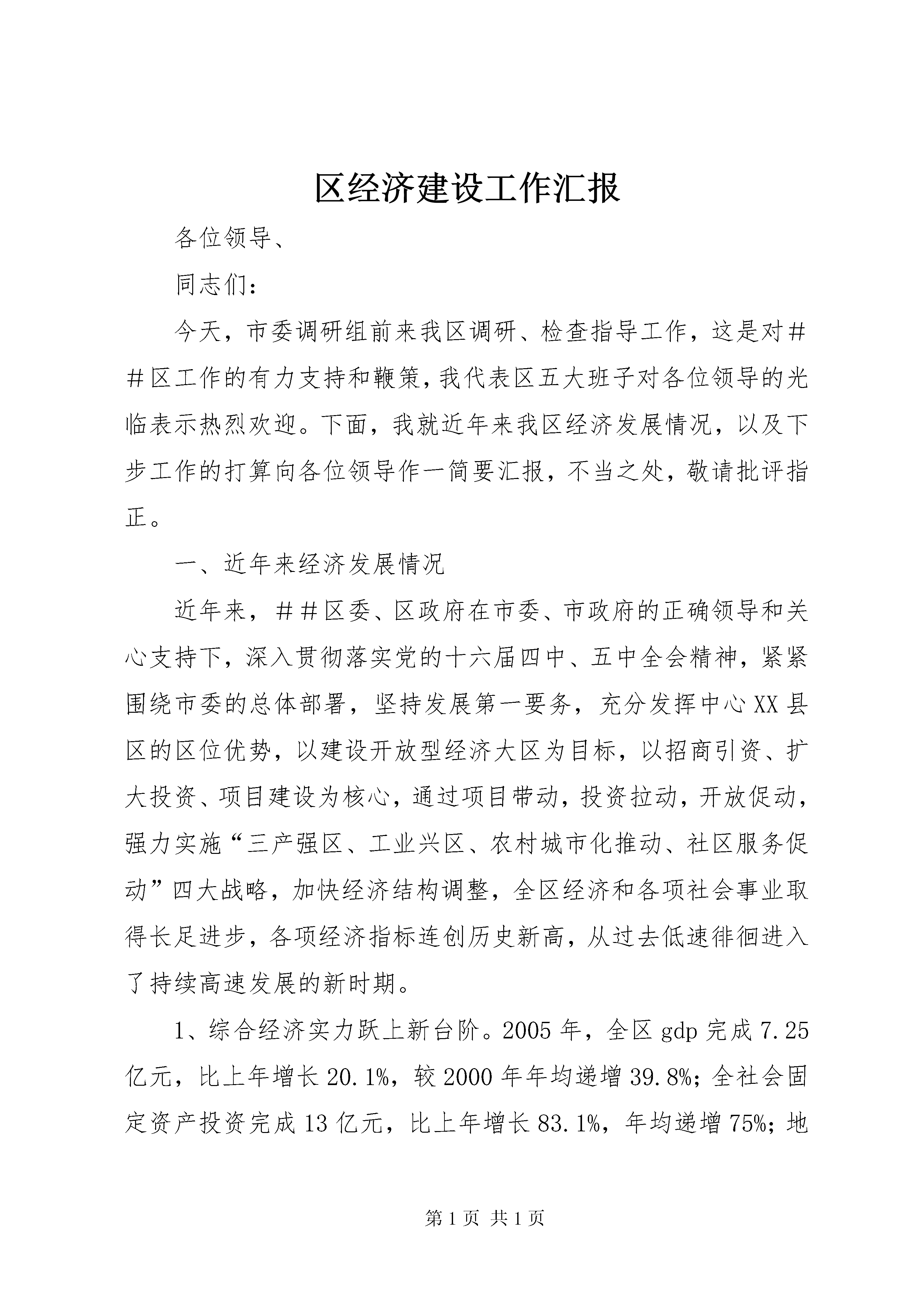 区经济建设工作汇报

各位领导、

同志们：

今天，市委调研组前来我区调研、检查指导工作，这是对##区工作的有力支持和鞭策，我代表区五大班子对各位领导的光临表示热烈欢迎。下面，我就近年来我区经济发展情况，以及下步工作的打算向各位领导作一简要汇报，不当之处，敬请批评指正。

一、近年来经济发展情况

近年来，##区委、区政府在市委、市政府的正确领导和关心支持下，深入贯彻落实党的十六届四中、五中全会精神，紧紧围绕市委的总体部署，坚持发展第一要务，充分发挥中心XX县区的区位优势，以建设开放型经济大区为目标，以招商引资、扩大投资、项目建设为核心，通过项目带动，投资拉动，开放促动，强力实施“三产强区、工业兴区、农村城市化推动、社区服务促动”四大战略，加快经济结构调整，全区经济和各项社会事业取得长足进步，各项经济指标连创历史新高，从过去低速徘徊进入了持续高速发展的新时期。

1、综合经济实力跃上新台阶。2005年，全区gdp完成7.25亿元，比上年增长20.1%，较2000年年均递增39.8%；全社会固定资产投资完成13亿元，比上年增长83.1%，年均递增75%；地

第1页 共1页